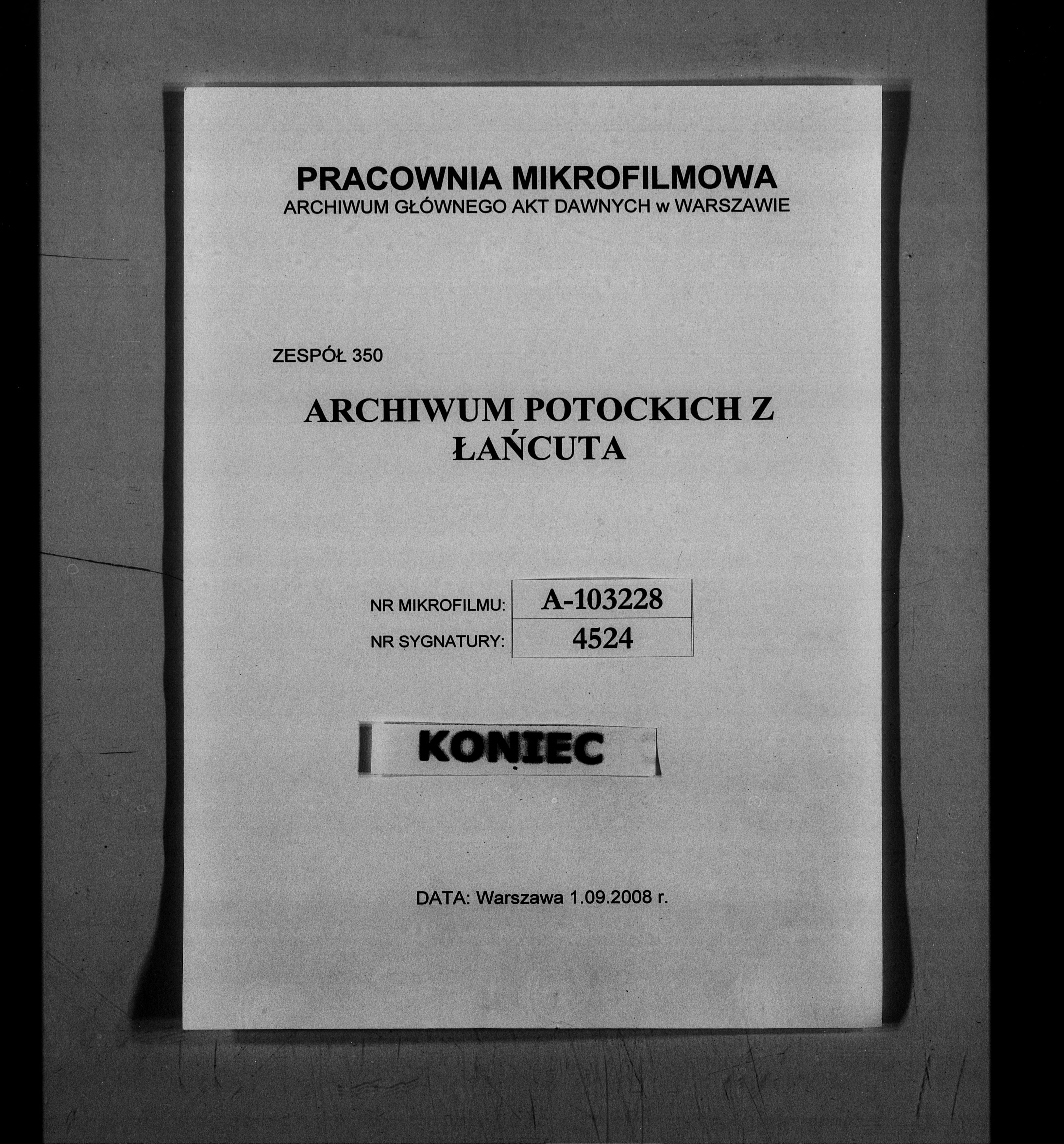 PRACOWNIA MIKROFILMOWA
ARCHIWUM GŁÓWNEGO AKT DAWNYCH w WARSZAWIE

ZESPÓŁ 350

ARCHIWUM POTOCKICH Z ŁAŃCUTA

| NR MIKROFILMU: | A-103228 |
|---|---|
| NR SYGNATURY: | 4524 |

KONIEC

DATA: Warszawa 1.09.2008 r.